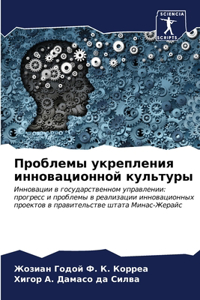 SCIENCIA SCRIPTS

Проблемы укрепления инновационной культуры

Инновации в государственном управлении: прогресс и проблемы в реализации инновационных проектов в правительстве штата Минас-Жерайс

Жозиан Годой Ф. К. Корреа
Хигор А. Дамасо да Силва